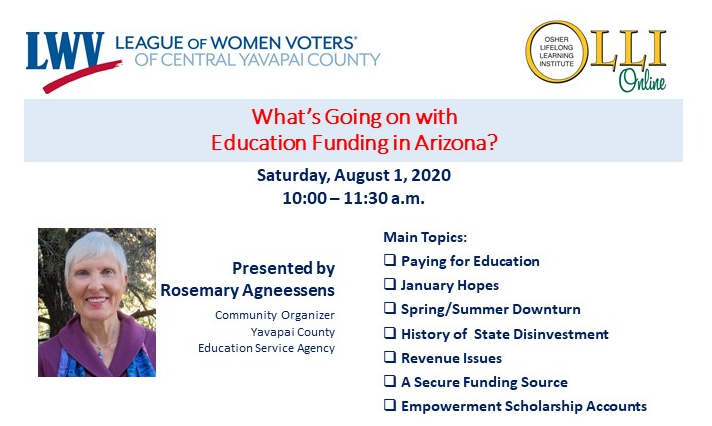 LWV LEAGUE OF WOMEN VOTERS®
OF CENTRAL YAVAPAI COUNTY

OSHER LIFELONG LEARNING INSTITUTE OLLI Online

What's Going on with
Education Funding in Arizona?

Saturday, August 1, 2020
10:00 – 11:30 a.m.

Presented by
Rosemary Agneessens

Community Organizer
Yavapai County
Education Service Agency

Main Topics:
❑ Paying for Education
❑ January Hopes
❑ Spring/Summer Downturn
❑ History of State Disinvestment
❑ Revenue Issues
❑ A Secure Funding Source
❑ Empowerment Scholarship Accounts